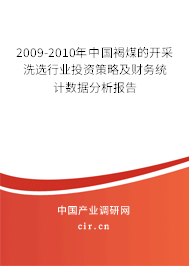 2009-2010年中国褐煤的开采洗选行业投资策略及财务统计数据分析报告

中国产业调研网

cir.cn